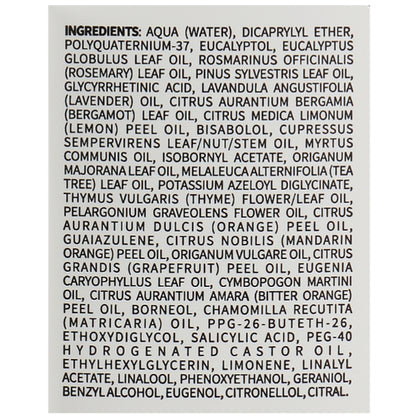 INGREDIENTS: AQUA (WATER), DICAPRYLYL ETHER, POLYQUATERNIUM-37, EUCALYPTOL, EUCALYPTUS GLOBULUS LEAF OIL, ROSMARINUS OFFICINALIS (ROSEMARY) LEAF OIL, PINUS SYLVESTRIS LEAF OIL, GLYCYRRHETINIC ACID, LAVANDULA ANGUSTIFOLIA (LAVENDER) OIL, CITRUS AURANTIUM BERGAMIA (BERGAMOT) LEAF OIL, CITRUS MEDICA LIMONUM (LEMON) PEEL OIL, BISABOLOL, CUPRESSUS SEMPERVIRENS LEAF/NUT/STEM OIL, MYRTUS COMMUNIS OIL, ISOBORNYL ACETATE, ORIGANUM MAJORANA LEAF OIL, MELALEUCA ALTERNIFOLIA (TEA TREE) LEAF OIL, POTASSIUM AZELOYL DIGLYCINATE, THYMUS VULGARIS (THYME) FLOWER/LEAF OIL, PELARGONIUM GRAVEOLENS FLOWER OIL, CITRUS AURANTIUM DULCIS (ORANGE) PEEL OIL, GUAIAZULENE, CITRUS NOBILIS (MANDARIN ORANGE) PEEL OIL, ORIGANUM VULGARE OIL, CITRUS GRANDIS (GRAPEFRUIT) PEEL OIL, EUGENIA CARYOPHYLLUS LEAF OIL, CYMBOPOGON MARTINI OIL, CITRUS AURANTIUM AMARA (BITTER ORANGE) PEEL OIL, BORNEOL, CHAMOMILLA RECUTITA (MATRICARIA) OIL, PPG-26-BUTETH-26, ETHOXYDIGLYCOL, SALICYLIC ACID, PEG-40 HYDROGENATED CASTOR OIL, ETHYLHEXYLGLYCERIN, LIMONENE, LINALYL ACETATE, LINALOOL, PHENOXYETHANOL, GERANIOL, BENZYL ALCOHOL, EUGENOL, CITRONELLOL, CITRAL.